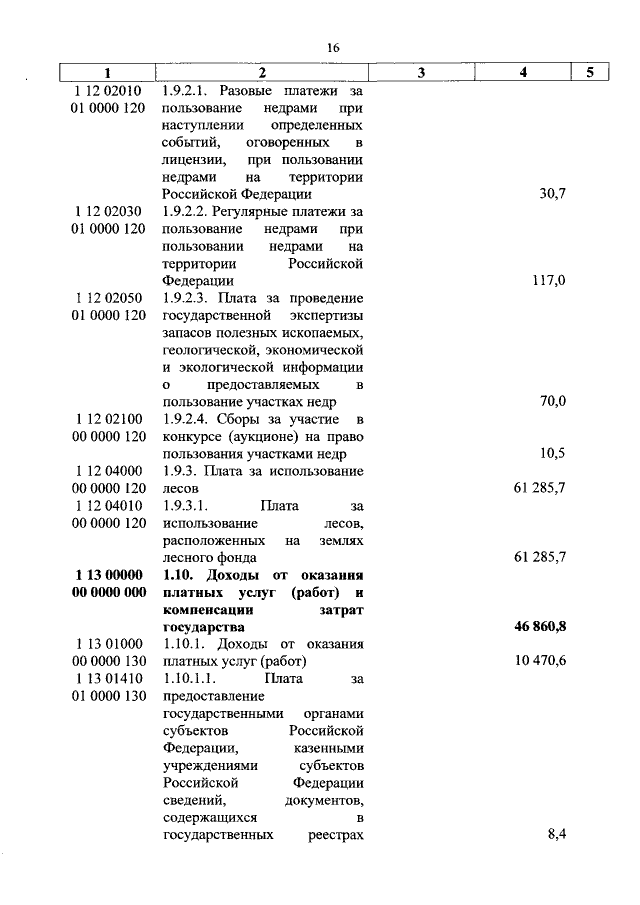 16

| 1 | 2 | 3 | 4 | 5 |
|---|---|---|---|---|
| 1 12 02010 01 0000 120 | 1.9.2.1. Разовые платежи за пользование недрами при наступлении определенных событий, оговоренных в лицензии, при пользовании недрами на территории Российской Федерации | | 30,7 | |
| 1 12 02030 01 0000 120 | 1.9.2.2. Регулярные платежи за пользование недрами при пользовании недрами на территории Российской Федерации | | 117,0 | |
| 1 12 02050 01 0000 120 | 1.9.2.3. Плата за проведение государственной экспертизы запасов полезных ископаемых, геологической, экономической и экологической информации о предоставляемых в пользование участках недр | | 70,0 | |
| 1 12 02100 00 0000 120 | 1.9.2.4. Сборы за участие в конкурсе (аукционе) на право пользования участками недр | | 10,5 | |
| 1 12 04000 00 0000 120 | 1.9.3. Плата за использование лесов | | 61 285,7 | |
| 1 12 04010 00 0000 120 | 1.9.3.1. Плата за использование лесов, расположенных на землях лесного фонда | | 61 285,7 | |
| **1 13 00000 00 0000 000** | **1.10. Доходы от оказания платных услуг (работ) и компенсации затрат государства** | | **46 860,8** | |
| 1 13 01000 00 0000 130 | 1.10.1. Доходы от оказания платных услуг (работ) | | 10 470,6 | |
| 1 13 01410 01 0000 130 | 1.10.1.1. Плата за предоставление государственными органами субъектов Российской Федерации, казенными учреждениями субъектов Российской Федерации сведений, документов, содержащихся в государственных реестрах | | 8,4 | |